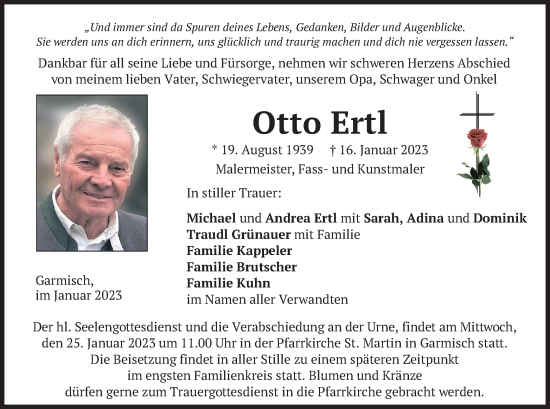 „Und immer sind da Spuren deines Lebens, Gedanken, Bilder und Augenblicke. Sie werden uns an dich erinnern, uns glücklich und traurig machen und dich nie vergessen lassen.“

Dankbar für all seine Liebe und Fürsorge, nehmen wir schweren Herzens Abschied von meinem lieben Vater, Schwiegervater, unserem Opa, Schwager und Onkel

Otto Ertl

* 19. August 1939 † 16. Januar 2023

Malermeister, Fass- und Kunstmaler

In stiller Trauer:

Michael und Andrea Ertl mit Sarah, Adina und Dominik
Traudl Grünauer mit Familie
Familie Kappeler
Familie Brutscher
Familie Kuhn
im Namen aller Verwandten

Garmisch, im Januar 2023

Der hl. Seelengottesdienst und die Verabschiedung an der Urne, findet am Mittwoch, den 25. Januar 2023 um 11.00 Uhr in der Pfarrkirche St. Martin in Garmisch statt. Die Beisetzung findet in aller Stille zu einem späteren Zeitpunkt im engsten Familienkreis statt. Blumen und Kränze dürfen gerne zum Trauergottesdienst in die Pfarrkirche gebracht werden.